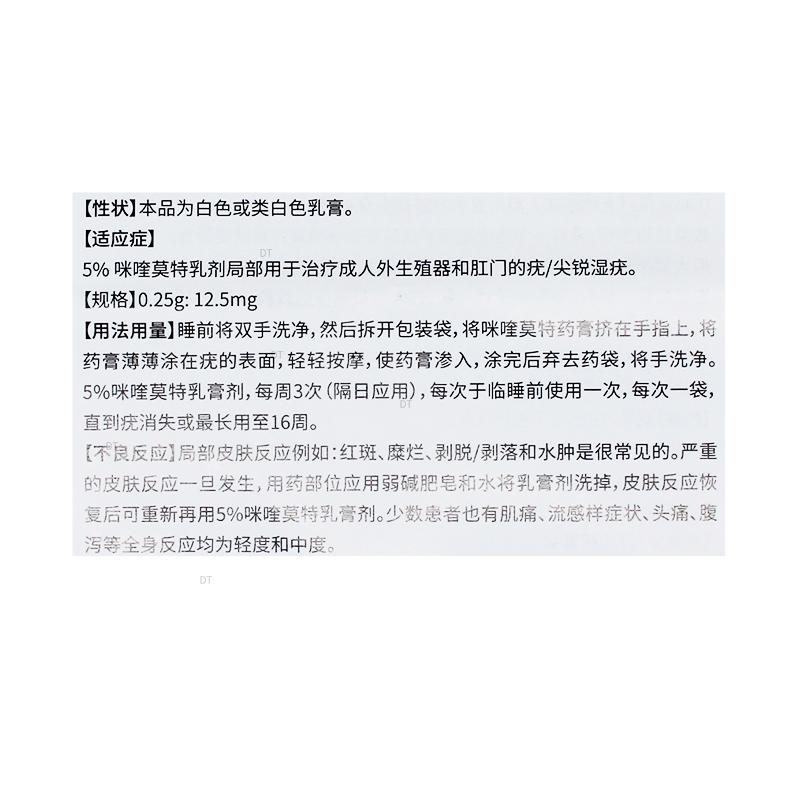 【性状】本品为白色或类白色乳膏。
【适应症】
5% 咪喹莫特乳剂局部用于治疗成人外生殖器和肛门的疣/尖锐湿疣。
【规格】0.25g: 12.5mg
【用法用量】睡前将双手洗净，然后拆开包装袋，将咪喹莫特药膏挤在手指上，将药膏薄薄涂在疣的表面，轻轻按摩，使药膏渗入，涂完后弃去药袋，将手洗净。5%咪喹莫特乳膏剂，每周3次（隔日应用），每次于临睡前使用一次，每次一袋，直到疣消失或最长用至16周。
【不良反应】局部皮肤反应例如：红斑、糜烂、剥脱/剥落和水肿是很常见的。严重的皮肤反应一旦发生，用药部位应用弱碱肥皂和水将乳膏剂洗掉，皮肤反应恢复后可重新再用5%咪喹莫特乳膏剂。少数患者也有肌痛、流感样症状、头痛、腹泻等全身反应均为轻度和中度。
DT
DT
DT